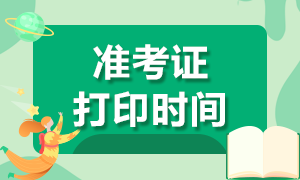 准考证
打印时间